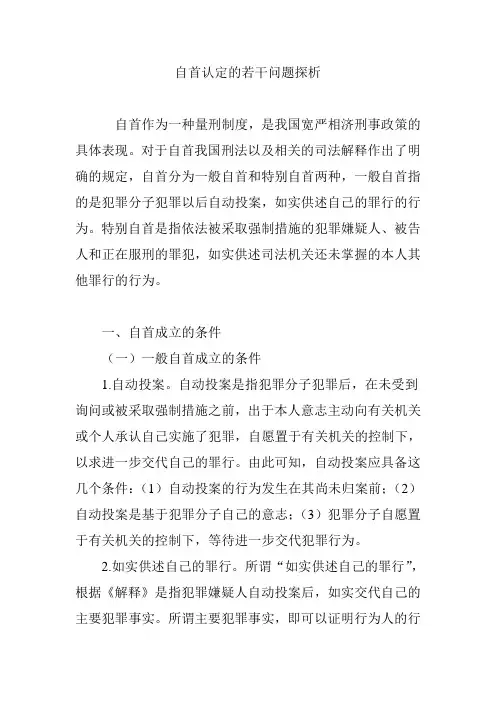 自首认定的若干问题探析

自首作为一种量刑制度，是我国宽严相济刑事政策的具体表现。对于自首我国刑法以及相关的司法解释作出了明确的规定，自首分为一般自首和特别自首两种，一般自首指的是犯罪分子犯罪以后自动投案，如实供述自己的罪行的行为。特别自首是指依法被采取强制措施的犯罪嫌疑人、被告人和正在服刑的罪犯，如实供述司法机关还未掌握的本人其他罪行的行为。

一、自首成立的条件

（一）一般自首成立的条件

1.自动投案。自动投案是指犯罪分子犯罪后，在未受到询问或被采取强制措施之前，出于本人意志主动向有关机关或个人承认自己实施了犯罪，自愿置于有关机关的控制下，以求进一步交代自己的罪行。由此可知，自动投案应具备这几个条件：（1）自动投案的行为发生在其尚未归案前；（2）自动投案是基于犯罪分子自己的意志；（3）犯罪分子自愿置于有关机关的控制下，等待进一步交代犯罪行为。

2.如实供述自己的罪行。所谓“如实供述自己的罪行”，根据《解释》是指犯罪嫌疑人自动投案后，如实交代自己的主要犯罪事实。所谓主要犯罪事实，即可以证明行为人的行